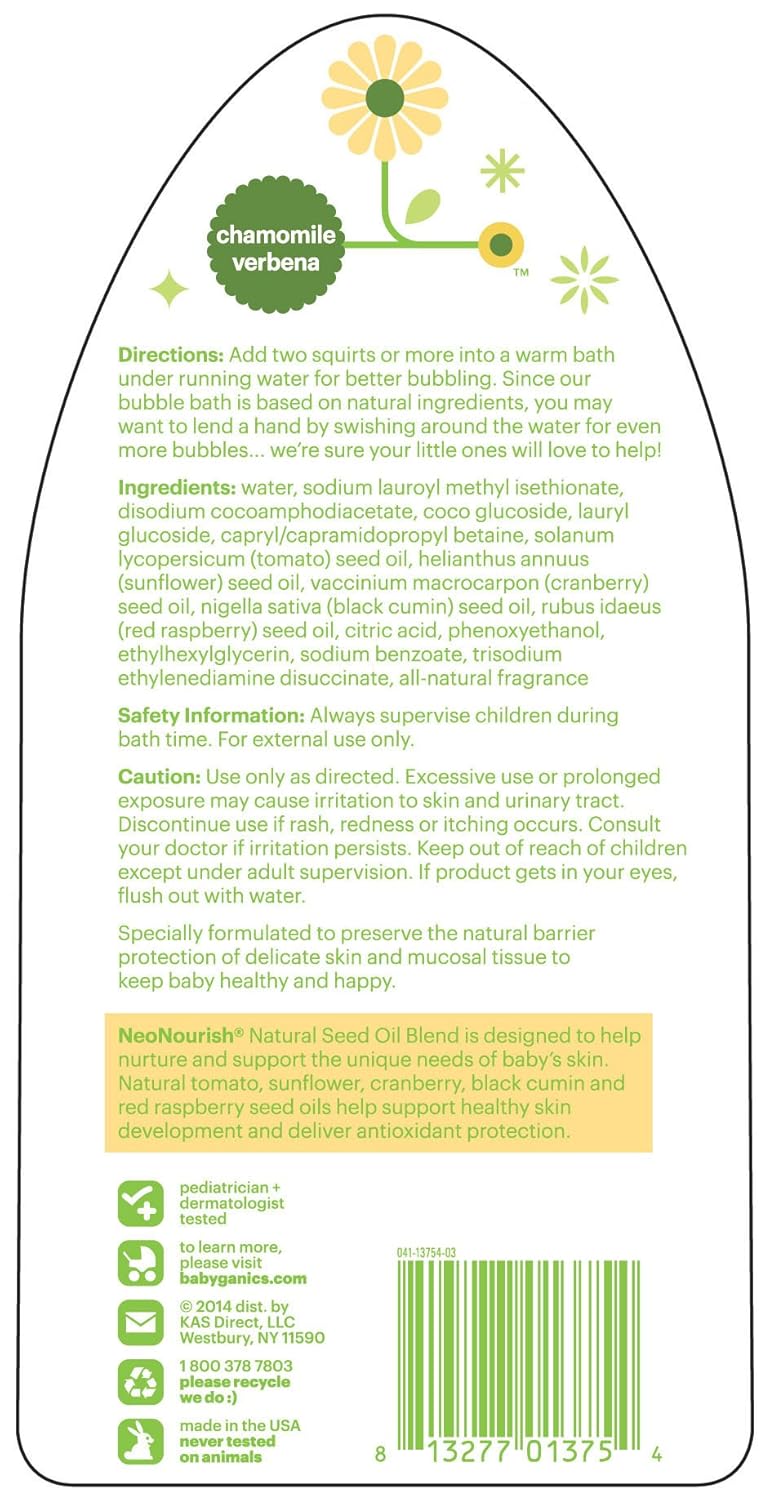 chamomile verbena

™

Directions: Add two squirts or more into a warm bath under running water for better bubbling. Since our bubble bath is based on natural ingredients, you may want to lend a hand by swishing around the water for even more bubbles... we're sure your little ones will love to help!

Ingredients: water, sodium lauroyl methyl isethionate, disodium cocoamphodiacetate, coco glucoside, lauryl glucoside, capryl/capramidopropyl betaine, solanum lycopersicum (tomato) seed oil, helianthus annuus (sunflower) seed oil, vaccinium macrocarpon (cranberry) seed oil, nigella sativa (black cumin) seed oil, rubus idaeus (red raspberry) seed oil, citric acid, phenoxyethanol, ethylhexylglycerin, sodium benzoate, trisodium ethylenediamine disuccinate, all-natural fragrance

Safety Information: Always supervise children during bath time. For external use only.

Caution: Use only as directed. Excessive use or prolonged exposure may cause irritation to skin and urinary tract. Discontinue use if rash, redness or itching occurs. Consult your doctor if irritation persists. Keep out of reach of children except under adult supervision. If product gets in your eyes, flush out with water.

Specially formulated to preserve the natural barrier protection of delicate skin and mucosal tissue to keep baby healthy and happy.

NeoNourish® Natural Seed Oil Blend is designed to help nurture and support the unique needs of baby's skin. Natural tomato, sunflower, cranberry, black cumin and red raspberry seed oils help support healthy skin development and deliver antioxidant protection.

pediatrician + dermatologist tested

to learn more, please visit babyganics.com

© 2014 dist. by KAS Direct, LLC Westbury, NY 11590

1 800 378 7803 please recycle we do :)

made in the USA never tested on animals

041-13754-03

8 13277 01375 4